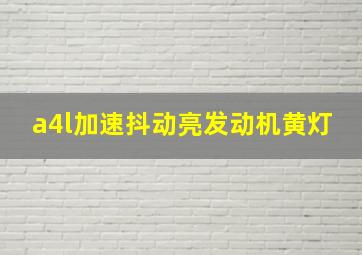 a4l加速抖动亮发动机黄灯